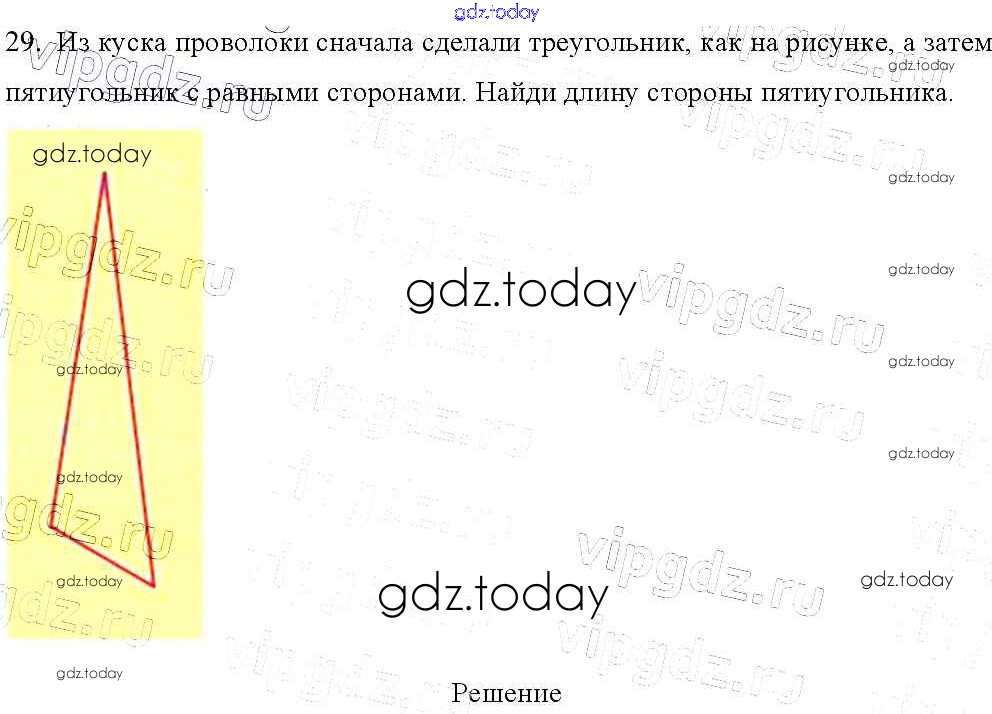 29. Из куска проволоки сначала сделали треугольник, как на рисунке, а затем пятиугольник с равными сторонами. Найди длину стороны пятиугольника.

Решение

gdz.today

vipgdz.ru